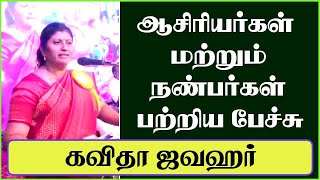 ஆசிரியர்கள் மற்றும் நண்பர்கள் பற்றிய பேச்சு

கவிதா ஜவஹர்